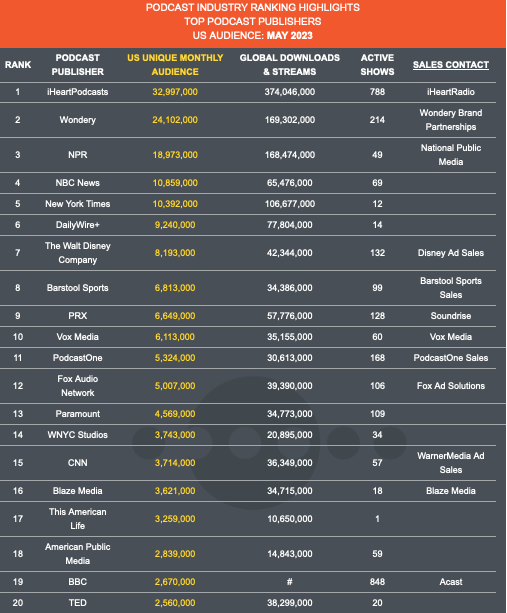 PODCAST INDUSTRY RANKING HIGHLIGHTS
TOP PODCAST PUBLISHERS
US AUDIENCE: MAY 2023

| RANK | PODCAST PUBLISHER | US UNIQUE MONTHLY AUDIENCE | GLOBAL DOWNLOADS & STREAMS | ACTIVE SHOWS | SALES CONTACT |
|---|---|---|---|---|---|
| 1 | iHeartPodcasts | 32,997,000 | 374,046,000 | 788 | iHeartRadio |
| 2 | Wondery | 24,102,000 | 169,302,000 | 214 | Wondery Brand Partnerships |
| 3 | NPR | 18,973,000 | 168,474,000 | 49 | National Public Media |
| 4 | NBC News | 10,859,000 | 65,476,000 | 69 | |
| 5 | New York Times | 10,392,000 | 106,677,000 | 12 | |
| 6 | DailyWire+ | 9,240,000 | 77,804,000 | 14 | |
| 7 | The Walt Disney Company | 8,193,000 | 42,344,000 | 132 | Disney Ad Sales |
| 8 | Barstool Sports | 6,813,000 | 34,386,000 | 99 | Barstool Sports Sales |
| 9 | PRX | 6,649,000 | 57,776,000 | 128 | Soundrise |
| 10 | Vox Media | 6,113,000 | 35,155,000 | 60 | Vox Media |
| 11 | PodcastOne | 5,324,000 | 30,613,000 | 168 | PodcastOne Sales |
| 12 | Fox Audio Network | 5,007,000 | 39,390,000 | 106 | Fox Ad Solutions |
| 13 | Paramount | 4,569,000 | 34,773,000 | 109 | |
| 14 | WNYC Studios | 3,743,000 | 20,895,000 | 34 | |
| 15 | CNN | 3,714,000 | 36,349,000 | 57 | WarnerMedia Ad Sales |
| 16 | Blaze Media | 3,621,000 | 34,715,000 | 18 | Blaze Media |
| 17 | This American Life | 3,259,000 | 10,650,000 | 1 | |
| 18 | American Public Media | 2,839,000 | 14,843,000 | 59 | |
| 19 | BBC | 2,670,000 | # | 848 | Acast |
| 20 | TED | 2,560,000 | 38,299,000 | 20 | |